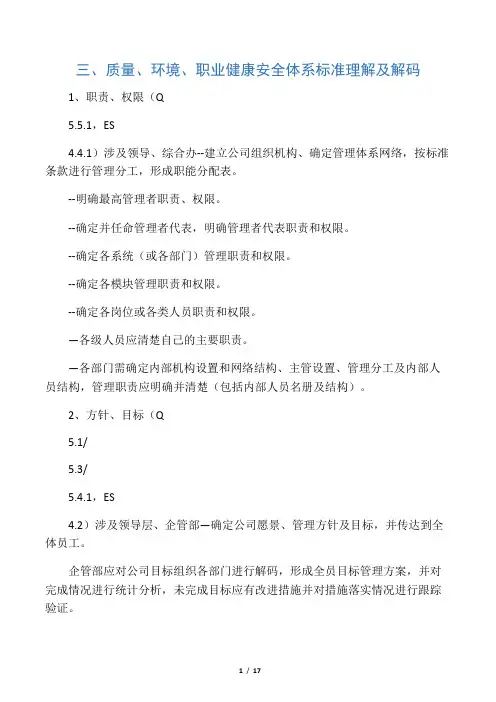 三、质量、环境、职业健康安全体系标准理解及解码

1、职责、权限（Q

5.5.1，ES

4.4.1）涉及领导、综合办--建立公司组织机构、确定管理体系网络，按标准条款进行管理分工，形成职能分配表。

--明确最高管理者职责、权限。

--确定并任命管理者代表，明确管理者代表职责和权限。

--确定各系统（或各部门）管理职责和权限。

--确定各模块管理职责和权限。

--确定各岗位或各类人员职责和权限。

—各级人员应清楚自己的主要职责。

—各部门需确定内部机构设置和网络结构、主管设置、管理分工及内部人员结构，管理职责应明确并清楚（包括内部人员名册及结构）。

2、方针、目标（Q

5.1/

5.3/

5.4.1，ES

4.2）涉及领导层、企管部—确定公司愿景、管理方针及目标，并传达到全体员工。

企管部应对公司目标组织各部门进行解码，形成全员目标管理方案，并对完成情况进行统计分析，未完成目标应有改进措施并对措施落实情况进行跟踪验证。

1 / 17